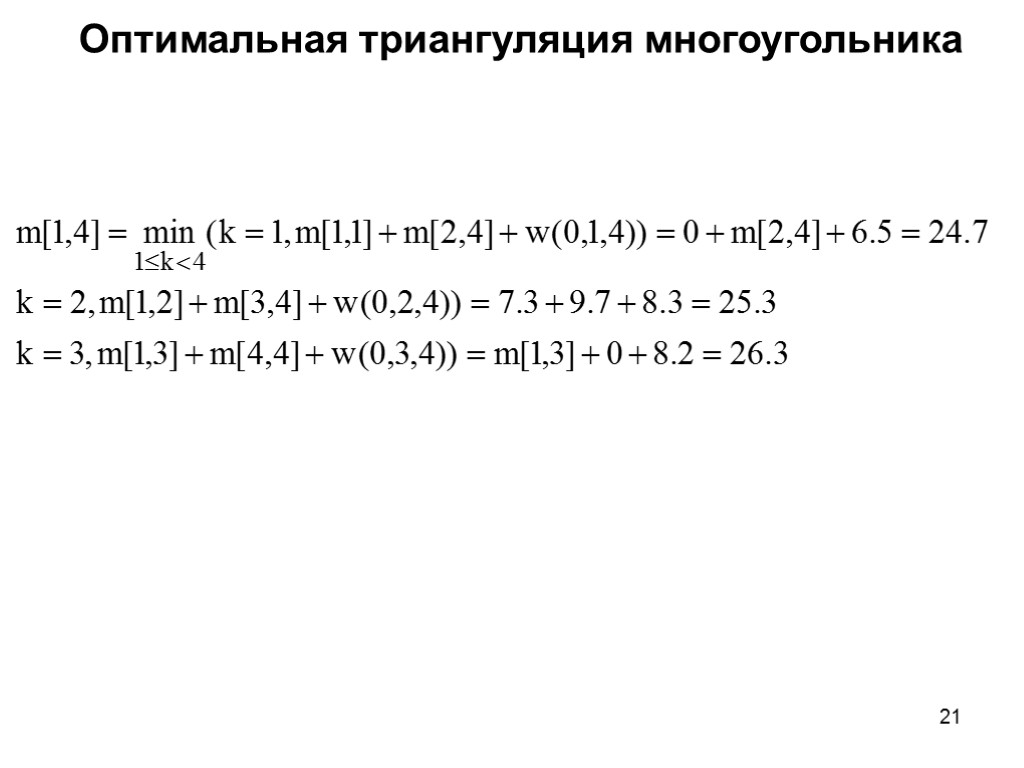 Оптимальная триангуляция многоугольника

$m[1,4] = \min_{1 \le k < 4} (k = 1, m[1,1] + m[2,4] + w(0,1,4)) = 0 + m[2,4] + 6.5 = 24.7$

$k = 2, m[1,2] + m[3,4] + w(0,2,4)) = 7.3 + 9.7 + 8.3 = 25.3$

$k = 3, m[1,3] + m[4,4] + w(0,3,4)) = m[1,3] + 0 + 8.2 = 26.3$

21